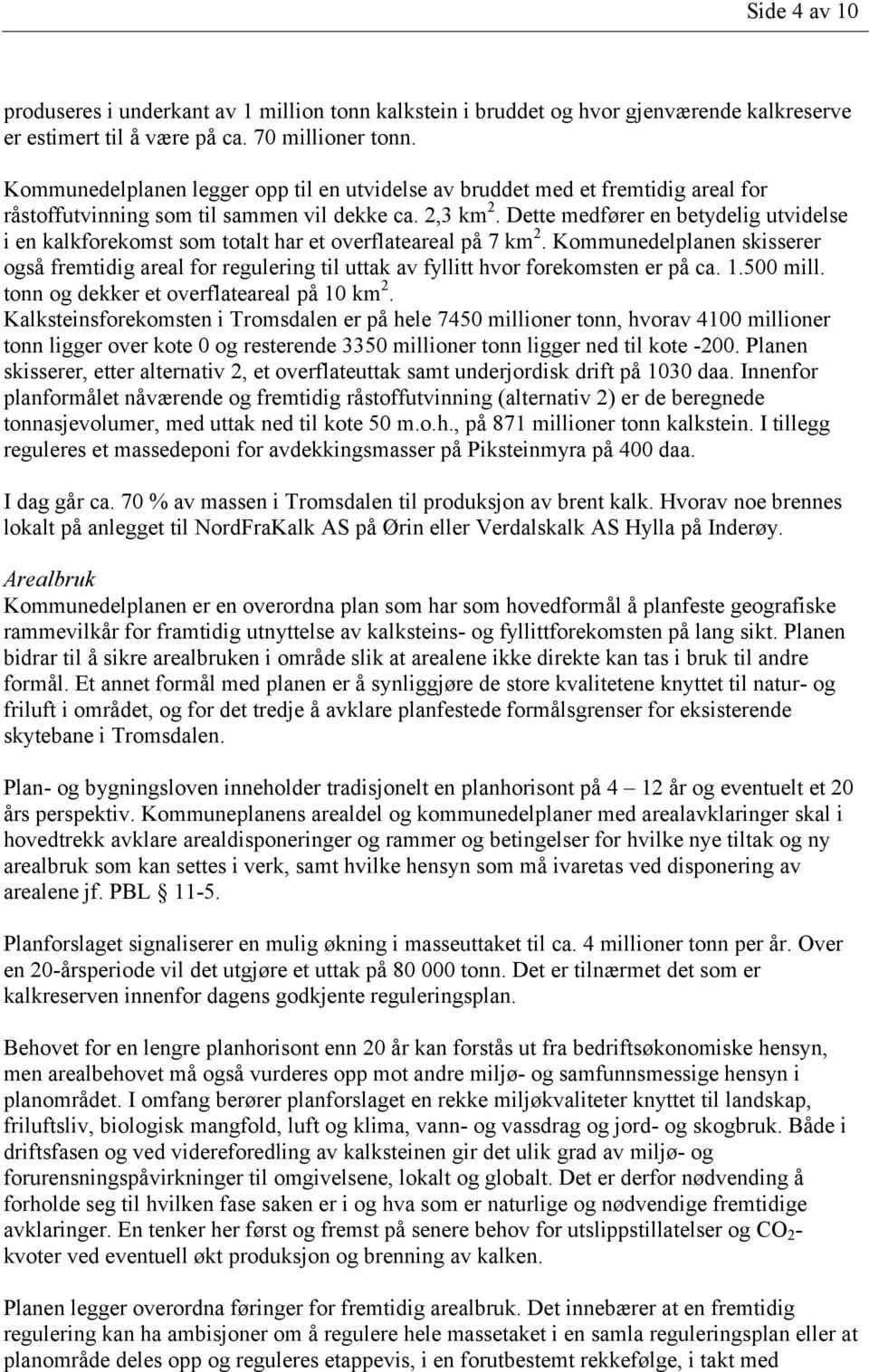 Side 4 av 10

produseres i underkant av 1 million tonn kalkstein i bruddet og hvor gjenværende kalkreserve er estimert til å være på ca. 70 millioner tonn.

Kommunedelplanen legger opp til en utvidelse av bruddet med et fremtidig areal for råstoffutvinning som til sammen vil dekke ca. 2,3 km$^2$. Dette medfører en betydelig utvidelse i en kalkforekomst som totalt har et overflateareal på 7 km$^2$. Kommunedelplanen skisserer også fremtidig areal for regulering til uttak av fyllitt hvor forekomsten er på ca. 1.500 mill. tonn og dekker et overflateareal på 10 km$^2$.
Kalksteinsforekomsten i Tromsdalen er på hele 7450 millioner tonn, hvorav 4100 millioner tonn ligger over kote 0 og resterende 3350 millioner tonn ligger ned til kote -200. Planen skisserer, etter alternativ 2, et overflateuttak samt underjordisk drift på 1030 daa. Innenfor planformålet nåværende og fremtidig råstoffutvinning (alternativ 2) er de beregnede tonnasjevolumer, med uttak ned til kote 50 m.o.h., på 871 millioner tonn kalkstein. I tillegg reguleres et massedeponi for avdekkingsmasser på Piksteinmyra på 400 daa.

I dag går ca. 70 % av massen i Tromsdalen til produksjon av brent kalk. Hvorav noe brennes lokalt på anlegget til NordFraKalk AS på Ørin eller Verdalskalk AS Hylla på Inderøy.

Arealbruk
Kommunedelplanen er en overordna plan som har som hovedformål å planfeste geografiske rammevilkår for framtidig utnyttelse av kalksteins- og fyllittforekomsten på lang sikt. Planen bidrar til å sikre arealbruken i område slik at arealene ikke direkte kan tas i bruk til andre formål. Et annet formål med planen er å synliggjøre de store kvalitetene knyttet til natur- og friluft i området, og for det tredje å avklare planfestede formålsgrenser for eksisterende skytebane i Tromsdalen.

Plan- og bygningsloven inneholder tradisjonelt en planhorisont på 4 – 12 år og eventuelt et 20 års perspektiv. Kommuneplanens arealdel og kommunedelplaner med arealavklaringer skal i hovedtrekk avklare arealdisponeringer og rammer og betingelser for hvilke nye tiltak og ny arealbruk som kan settes i verk, samt hvilke hensyn som må ivaretas ved disponering av arealene jf. PBL § 11-5.

Planforslaget signaliserer en mulig økning i masseuttaket til ca. 4 millioner tonn per år. Over en 20-årsperiode vil det utgjøre et uttak på 80 000 tonn. Det er tilnærmet det som er kalkreserven innenfor dagens godkjente reguleringsplan.

Behovet for en lengre planhorisont enn 20 år kan forstås ut fra bedriftsøkonomiske hensyn, men arealbehovet må også vurderes opp mot andre miljø- og samfunnsmessige hensyn i planområdet. I omfang berører planforslaget en rekke miljøkvaliteter knyttet til landskap, friluftsliv, biologisk mangfold, luft og klima, vann- og vassdrag og jord- og skogbruk. Både i driftsfasen og ved videreforedling av kalksteinen gir det ulik grad av miljø- og forurensningspåvirkninger til omgivelsene, lokalt og globalt. Det er derfor nødvending å forholde seg til hvilken fase saken er i og hva som er naturlige og nødvendige fremtidige avklaringer. En tenker her først og fremst på senere behov for utslippstillatelser og $CO_2$-kvoter ved eventuell økt produksjon og brenning av kalken.

Planen legger overordna føringer for fremtidig arealbruk. Det innebærer at en fremtidig regulering kan ha ambisjoner om å regulere hele massetaket i en samla reguleringsplan eller at planområde deles opp og reguleres etappevis, i en forutbestemt rekkefølge, i takt med